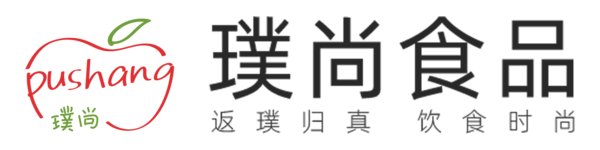 pushang
璞尚

璞尚食品
返璞归真 饮食时尚